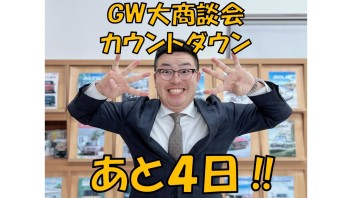 GW大商談会
カウントダウン

あと4日!!